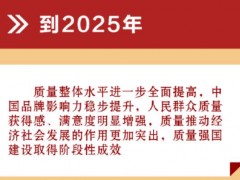 到2025年

质量整体水平进一步全面提高，中国品牌影响力稳步提升，人民群众质量获得感、满意度明显增强，质量推动经济社会发展的作用更加突出，质量强国建设取得阶段性成效